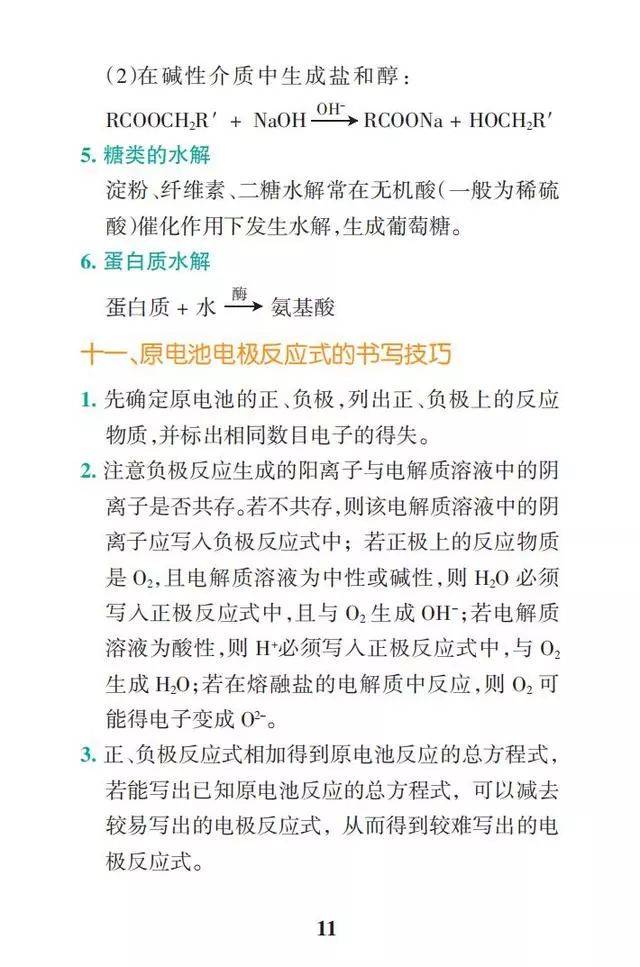 (2)在碱性介质中生成盐和醇：

$RCOOCH_2R' + NaOH \xrightarrow{OH^-} RCOONa + HOCH_2R'$

5. 糖类的水解

淀粉、纤维素、二糖水解常在无机酸(一般为稀硫酸)催化作用下发生水解，生成葡萄糖。

6. 蛋白质水解

蛋白质 + 水 $\xrightarrow{酶}$ 氨基酸

十一、原电池电极反应式的书写技巧

1. 先确定原电池的正、负极，列出正、负极上的反应物质，并标出相同数目电子的得失。

2. 注意负极反应生成的阳离子与电解质溶液中的阴离子是否共存。若不共存，则该电解质溶液中的阴离子应写入负极反应式中；若正极上的反应物质是 $O_2$，且电解质溶液为中性或碱性，则 $H_2O$ 必须写入正极反应式中，且与 $O_2$ 生成 $OH^-$；若电解质溶液为酸性，则 $H^+$必须写入正极反应式中，与 $O_2$ 生成 $H_2O$；若在熔融盐的电解质中反应，则 $O_2$ 可能得电子变成 $O^{2-}$。

3. 正、负极反应式相加得到原电池反应的总方程式，若能写出已知原电池反应的总方程式，可以减去较易写出的电极反应式，从而得到较难写出的电极反应式。

11